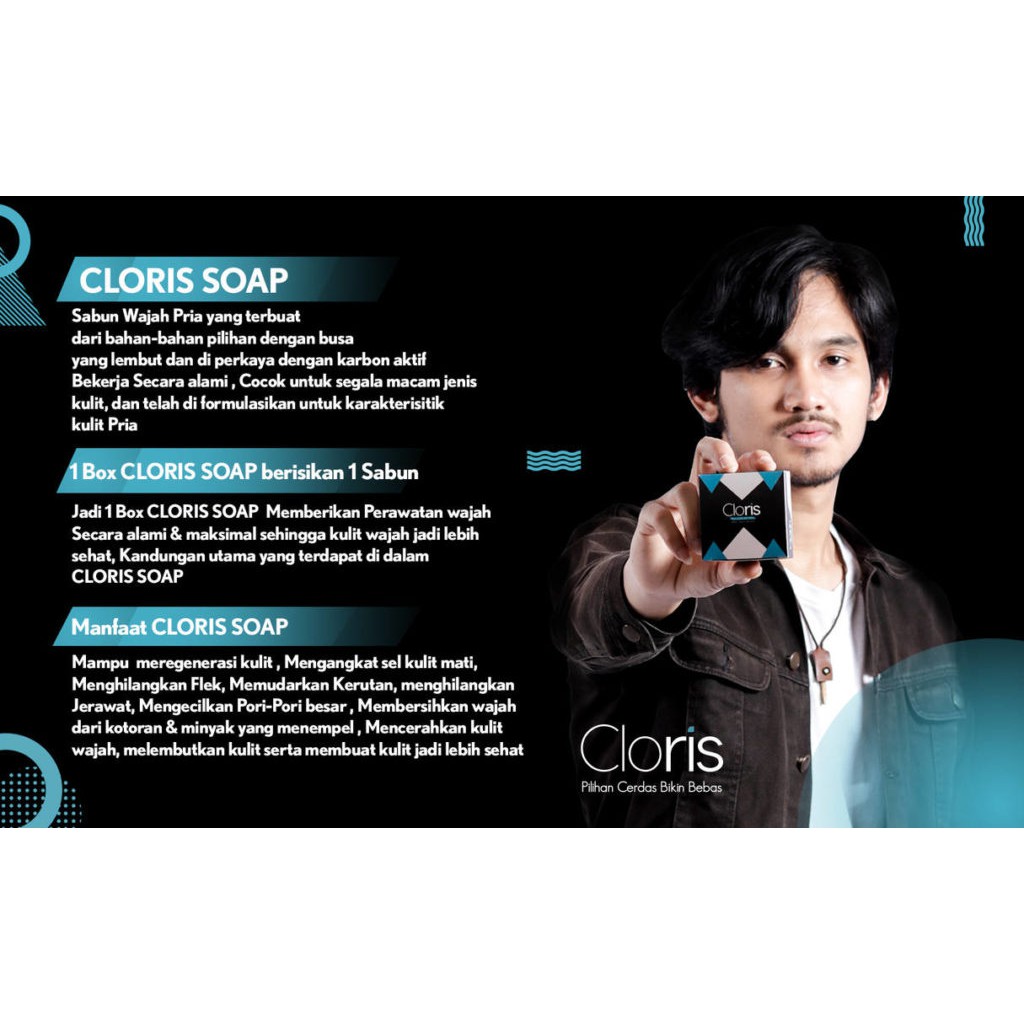 CLORIS SOAP

Sabun Wajah Pria yang terbuat dari bahan-bahan pilihan dengan busa yang lembut dan di perkaya dengan karbon aktif Bekerja Secara alami , Cocok untuk segala macam jenis kulit, dan telah di formulasikan untuk karakterisitik kulit Pria

1 Box CLORIS SOAP berisikan 1 Sabun

Jadi 1 Box CLORIS SOAP Memberikan Perawatan wajah Secara alami & maksimal sehingga kulit wajah jadi lebih sehat, Kandungan utama yang terdapat di dalam CLORIS SOAP

Manfaat CLORIS SOAP

Mampu meregenerasi kulit , Mengangkat sel kulit mati, Menghilangkan Flek, Memudarkan Kerutan, menghilangkan Jerawat, Mengecilkan Pori-Pori besar , Membersihkan wajah dari kotoran & minyak yang menempel , Mencerahkan kulit wajah, melembutkan kulit serta membuat kulit jadi lebih sehat

Cloris

Cloris
Pilihan Cerdas Bikin Bebas